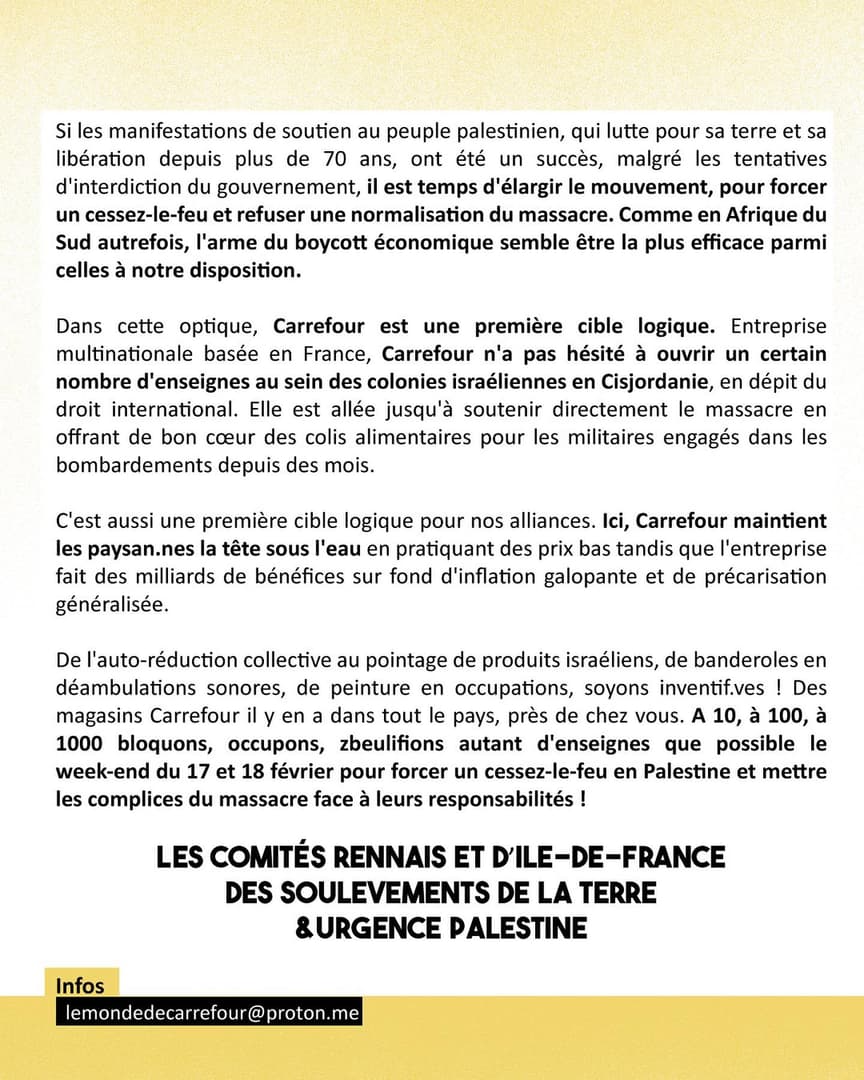 Si les manifestations de soutien au peuple palestinien, qui lutte pour sa terre et sa libération depuis plus de 70 ans, ont été un succès, malgré les tentatives d'interdiction du gouvernement, il est temps d'élargir le mouvement, pour forcer un cessez-le-feu et refuser une normalisation du massacre. Comme en Afrique du Sud autrefois, l'arme du boycott économique semble être la plus efficace parmi celles à notre disposition.

Dans cette optique, Carrefour est une première cible logique. Entreprise multinationale basée en France, Carrefour n'a pas hésité à ouvrir un certain nombre d'enseignes au sein des colonies israéliennes en Cisjordanie, en dépit du droit international. Elle est allée jusqu'à soutenir directement le massacre en offrant de bon cœur des colis alimentaires pour les militaires engagés dans les bombardements depuis des mois.

C'est aussi une première cible logique pour nos alliances. Ici, Carrefour maintient les paysan.nes la tête sous l'eau en pratiquant des prix bas tandis que l'entreprise fait des milliards de bénéfices sur fond d'inflation galopante et de précarisation généralisée.

De l'auto-réduction collective au pointage de produits israéliens, de banderoles en déambulations sonores, de peinture en occupations, soyons inventif.ves ! Des magasins Carrefour il y en a dans tout le pays, près de chez vous. A 10, à 100, à 1000 bloquons, occupons, zbeulifions autant d'enseignes que possible le week-end du 17 et 18 février pour forcer un cessez-le-feu en Palestine et mettre les complices du massacre face à leurs responsabilités !

LES COMITÉS RENNAIS ET D'ILE-DE-FRANCE
DES SOULEVEMENTS DE LA TERRE
&URGENCE PALESTINE

Infos
lemondedecarrefour@proton.me